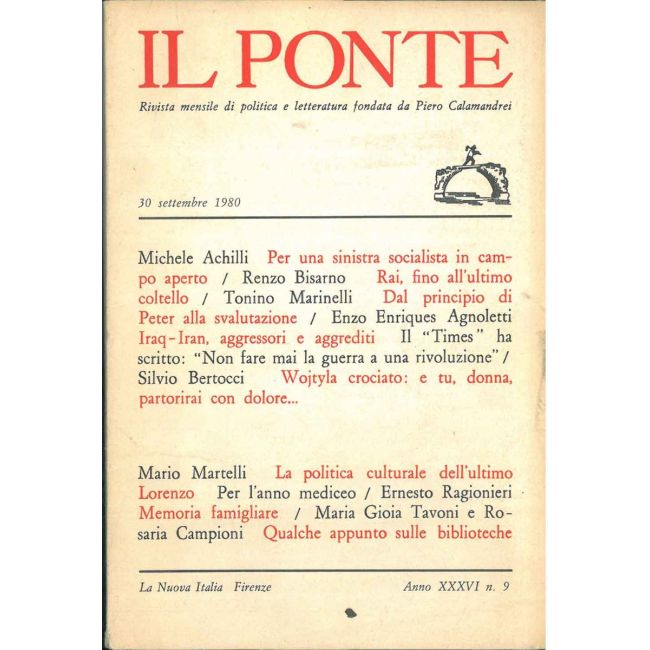 IL PONTE

Rivista mensile di politica e letteratura fondata da Piero Calamandrei

30 settembre 1980

Michele Achilli Per una sinistra socialista in campo aperto / Renzo Bisarno Rai, fino all'ultimo coltello / Tonino Marinelli Dal principio di Peter alla svalutazione / Enzo Enriques Agnoletti Iraq-Iran, aggressori e aggrediti Il "Times" ha scritto: "Non fare mai la guerra a una rivoluzione" / Silvio Bertocci Wojtyla crociato: e tu, donna, partorirai con dolore...

Mario Martelli La politica culturale dell'ultimo Lorenzo Per l'anno mediceo / Ernesto Ragionieri Memoria famigliare / Maria Gioia Tavoni e Rosaria Campioni Qualche appunto sulle biblioteche

La Nuova Italia Firenze

Anno XXXVI n. 9